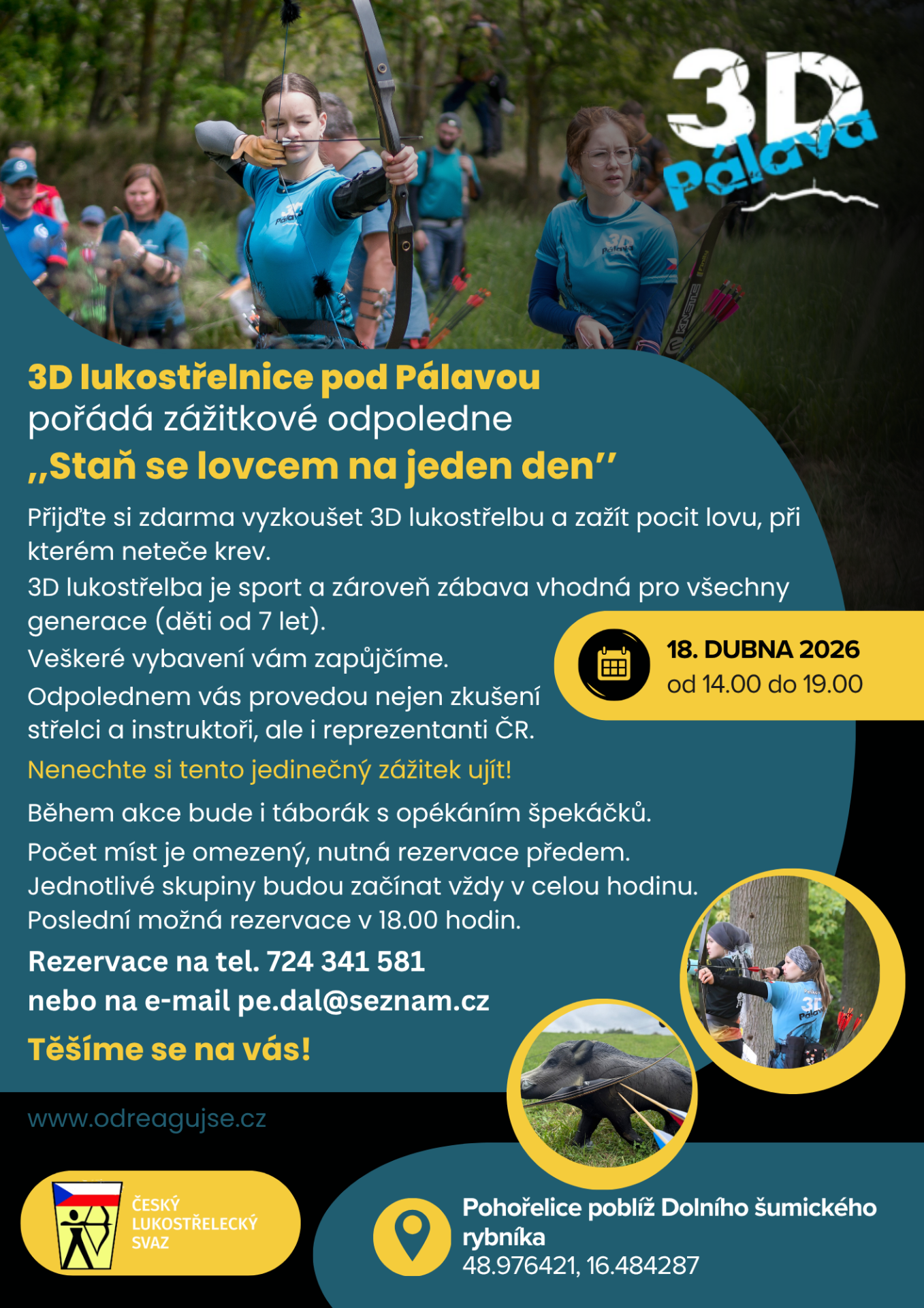 3D Pálava

3D lukostřelnice pod Pálavou
pořádá zážitkové odpoledne
„Staň se lovcem na jeden den"

Přijďte si zdarma vyzkoušet 3D lukostřelbu a zažít pocit lovu, při kterém neteče krev.

3D lukostřelba je sport a zároveň zábava vhodná pro všechny generace (děti od 7 let).

Veškeré vybavení vám zapůjčíme.

Odpolednem vás provedou nejen zkušení střelci a instruktoři, ale i reprezentanti ČR.

18. DUBNA 2026
od 14.00 do 19.00

Nenechte si tento jedinečný zážitek ujít!

Během akce bude i táborák s opékáním špekáčků.

Počet míst je omezený, nutná rezervace předem.
Jednotlivé skupiny budou začínat vždy v celou hodinu.
Poslední možná rezervace v 18.00 hodin.

Rezervace na tel. 724 341 581
nebo na e-mail pe.dal@seznam.cz

Těšíme se na vás!

www.odreagujse.cz

ČESKÝ
LUKOSTŘELECKÝ
SVAZ

Pohořelice poblíž Dolního šumického rybníka
48.976421, 16.484287